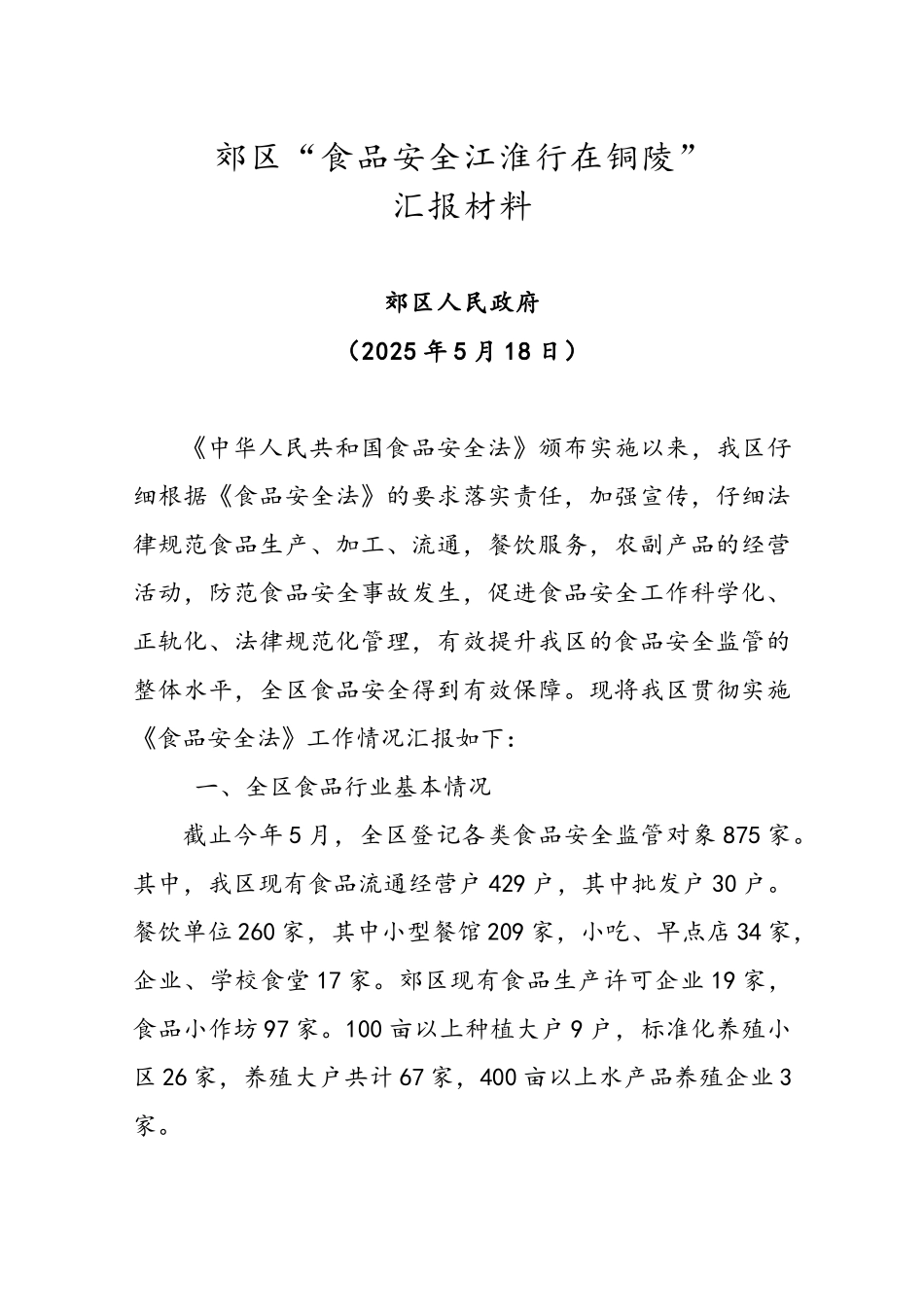 郊区“食品安全江淮行在铜陵”
汇报材料

郊区人民政府
（2025年5月18日）

《中华人民共和国食品安全法》颁布实施以来，我区仔细根据《食品安全法》的要求落实责任，加强宣传，仔细法律规范食品生产、加工、流通，餐饮服务，农副产品的经营活动，防范食品安全事故发生，促进食品安全工作科学化、正轨化、法律规范化管理，有效提升我区的食品安全监管的整体水平，全区食品安全得到有效保障。现将我区贯彻实施《食品安全法》工作情况汇报如下：

一、全区食品行业基本情况

截止今年5月，全区登记各类食品安全监管对象875家。其中，我区现有食品流通经营户429户，其中批发户30户。餐饮单位260家，其中小型餐馆209家，小吃、早点店34家，企业、学校食堂17家。郊区现有食品生产许可企业19家，食品小作坊97家。100亩以上种植大户9户，标准化养殖小区26家，养殖大户共计67家，400亩以上水产品养殖企业3家。